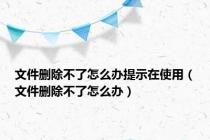 文件删除不了怎么办提示在使用（文件删除不了怎么办）